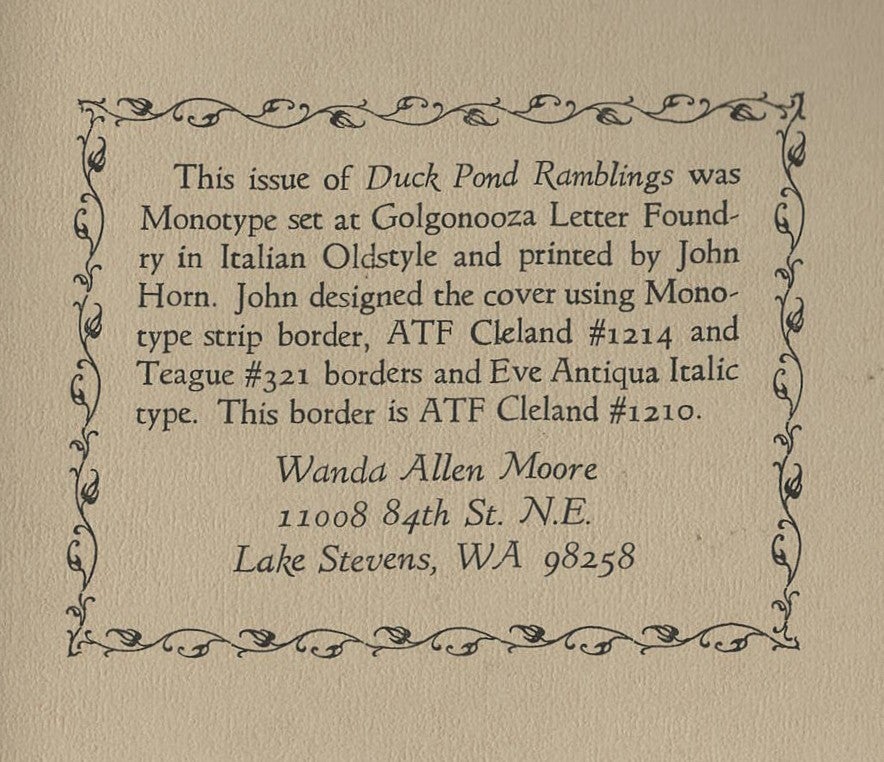 This issue of Duck Pond Ramblings was Monotype set at Golgonooza Letter Foundry in Italian Oldstyle and printed by John Horn. John designed the cover using Monotype strip border, ATF Cleland #1214 and Teague #321 borders and Eve Antiqua Italic type. This border is ATF Cleland #1210.

Wanda Allen Moore
11008 84th St. N.E.
Lake Stevens, WA 98258